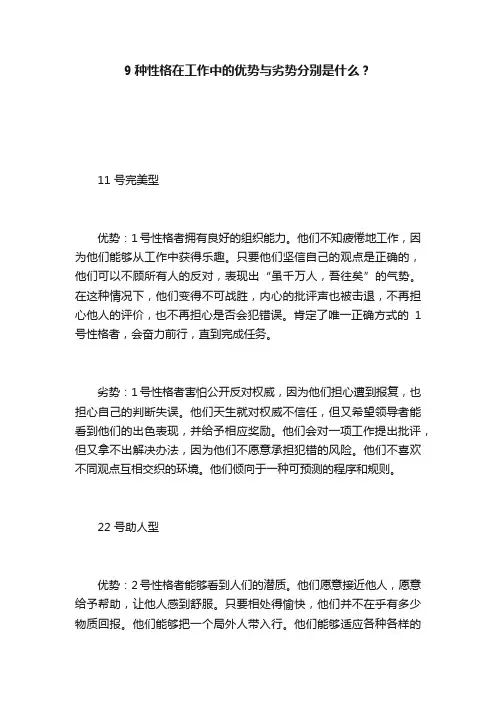 9 种性格在工作中的优势与劣势分别是什么？

11 号完美型

优势：1 号性格者拥有良好的组织能力。他们不知疲倦地工作，因为他们能够从工作中获得乐趣。只要他们坚信自己的观点是正确的，他们可以不顾所有人的反对，表现出“虽千万人，吾往矣”的气势。在这种情况下，他们变得不可战胜，内心的批评声也被击退，不再担心他人的评价，也不再担心是否会犯错误。肯定了唯一正确方式的 1 号性格者，会奋力前行，直到完成任务。

劣势：1 号性格者害怕公开反对权威，因为他们担心遭到报复，也担心自己的判断失误。他们天生就对权威不信任，但又希望领导者能看到他们的出色表现，并给予相应奖励。他们会对一项工作提出批评，但又拿不出解决办法，因为他们不愿意承担犯错的风险。他们不喜欢不同观点互相交织的环境。他们倾向于一种可预测的程序和规则。

22 号助人型

优势：2 号性格者能够看到人们的潜质。他们愿意接近他人，愿意给予帮助，让他人感到舒服。只要相处得愉快，他们并不在乎有多少物质回报。他们能够把一个局外人带入行。他们能够适应各种各样的